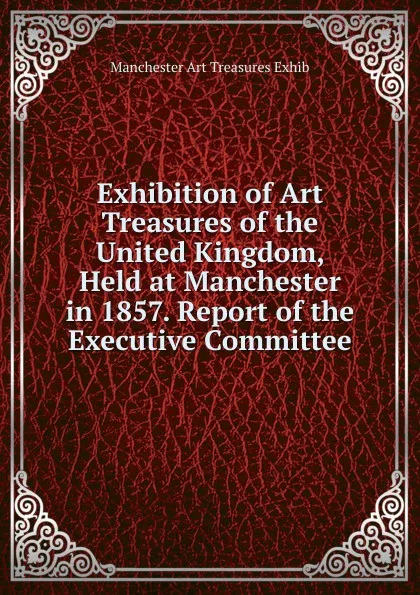 Manchester Art Treasures Exhib

Exhibition of Art Treasures of the United Kingdom, Held at Manchester in 1857. Report of the Executive Committee